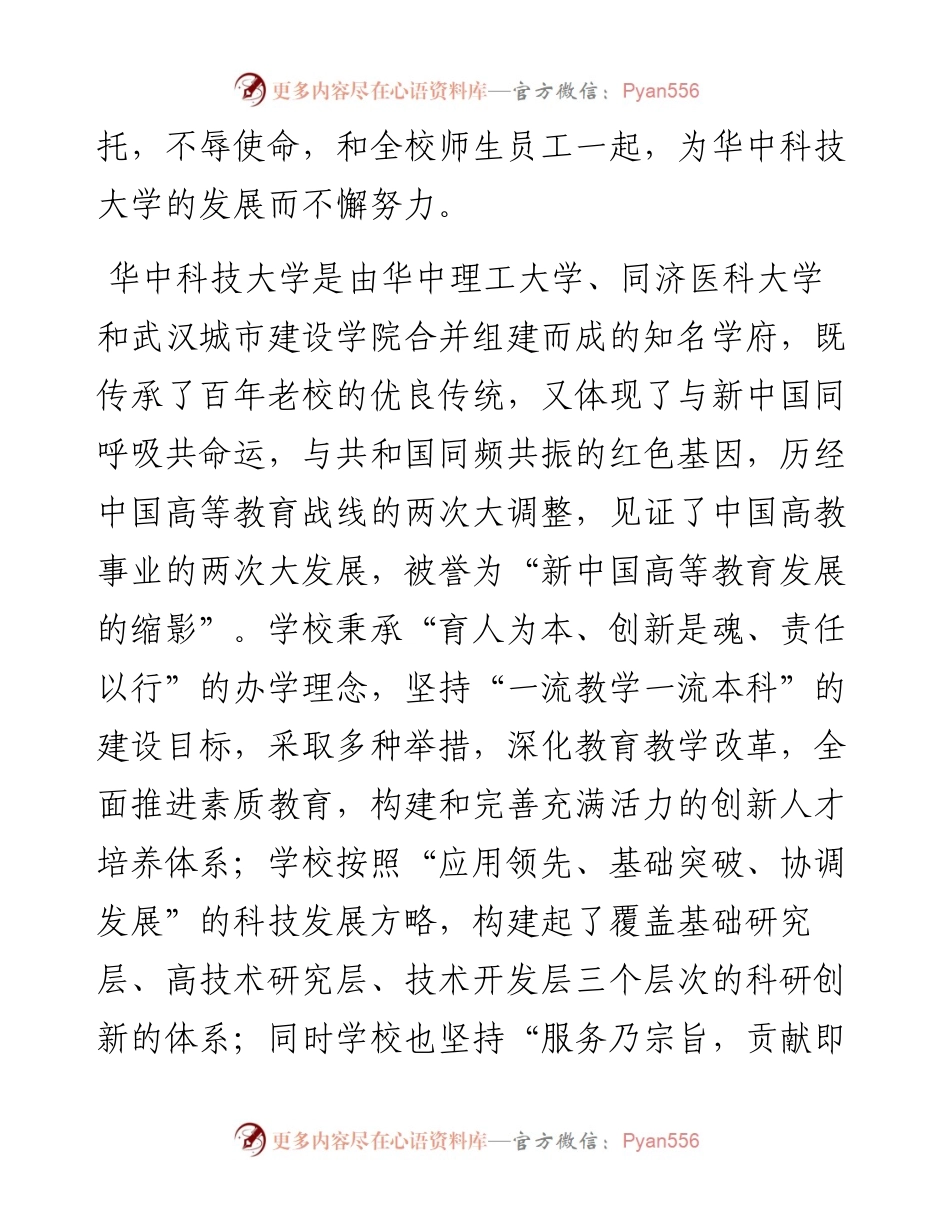 更多内容尽在心语资料库—官方微信：Pyan556

托，不辱使命，和全校师生员工一起，为华中科技大学的发展而不懈努力。

华中科技大学是由华中理工大学、同济医科大学和武汉城市建设学院合并组建而成的知名学府，既传承了百年老校的优良传统，又体现了与新中国同呼吸共命运，与共和国同频共振的红色基因，历经中国高等教育战线的两次大调整，见证了中国高教事业的两次大发展，被誉为“新中国高等教育发展的缩影”。学校秉承“育人为本、创新是魂、责任以行”的办学理念，坚持“一流教学一流本科”的建设目标，采取多种举措，深化教育教学改革，全面推进素质教育，构建和完善充满活力的创新人才培养体系；学校按照“应用领先、基础突破、协调发展”的科技发展方略，构建起了覆盖基础研究层、高技术研究层、技术开发层三个层次的科研创新的体系；同时学校也坚持“服务乃宗旨，贡献即

更多内容尽在心语资料库—官方微信：Pyan556